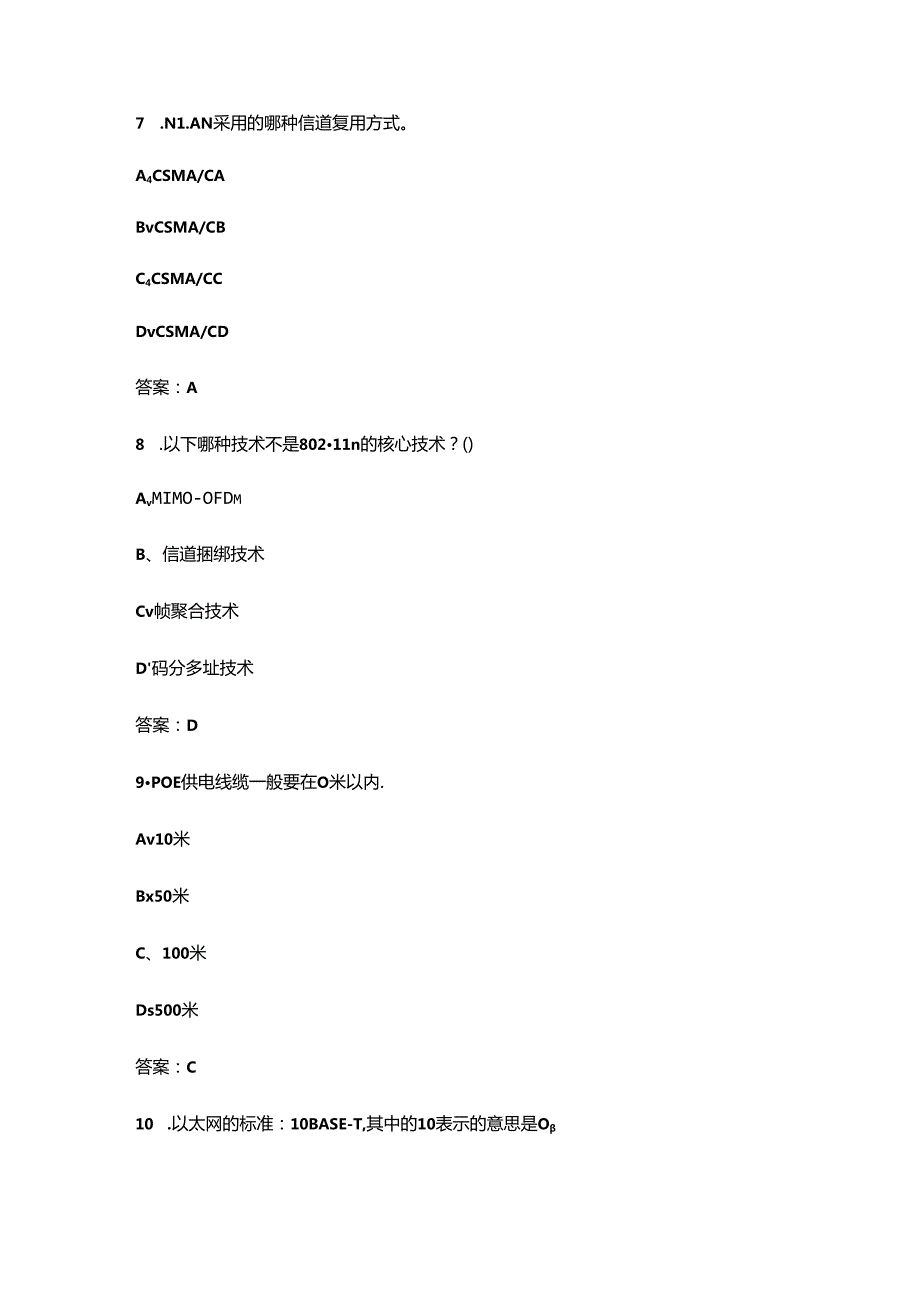 7 .N1.AN采用的哪种信道复用方式。

A₄CSMA/CA

BvCSMA/CB

C₄CSMA/CC

DvCSMA/CD

答案：A

8 .以下哪种技术不是802•11n的核心技术？()

AᵥMIMO-OFDM

B、信道捆绑技术

Cv帧聚合技术

D'码分多址技术

答案：D

9•POE供电线缆一般要在O米以内.

Av10米

Bx50米

C、100米

Ds500米

答案：C

10 .以太网的标准：10BASE-T,其中的10表示的意思是Oβ